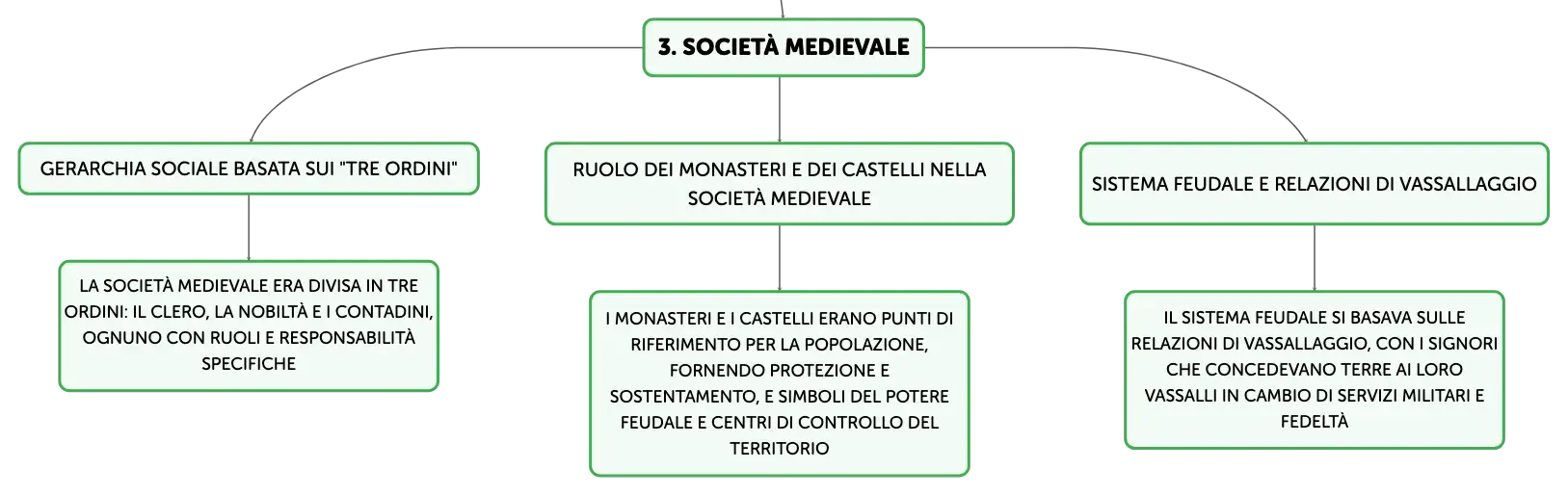 3. SOCIETÀ MEDIEVALE

GERARCHIA SOCIALE BASATA SUI "TRE ORDINI"

LA SOCIETÀ MEDIEVALE ERA DIVISA IN TRE ORDINI: IL CLERO, LA NOBILTÀ E I CONTADINI, OGNUNO CON RUOLI E RESPONSABILITÀ SPECIFICHE

RUOLO DEI MONASTERI E DEI CASTELLI NELLA SOCIETÀ MEDIEVALE

I MONASTERI E I CASTELLI ERANO PUNTI DI RIFERIMENTO PER LA POPOLAZIONE, FORNENDO PROTEZIONE E SOSTENTAMENTO, E SIMBOLI DEL POTERE FEUDALE E CENTRI DI CONTROLLO DEL TERRITORIO

SISTEMA FEUDALE E RELAZIONI DI VASSALLAGGIO

IL SISTEMA FEUDALE SI BASAVA SULLE RELAZIONI DI VASSALLAGGIO, CON I SIGNORI CHE CONCEDEVANO TERRE AI LORO VASSALLI IN CAMBIO DI SERVIZI MILITARI E FEDELTÀ